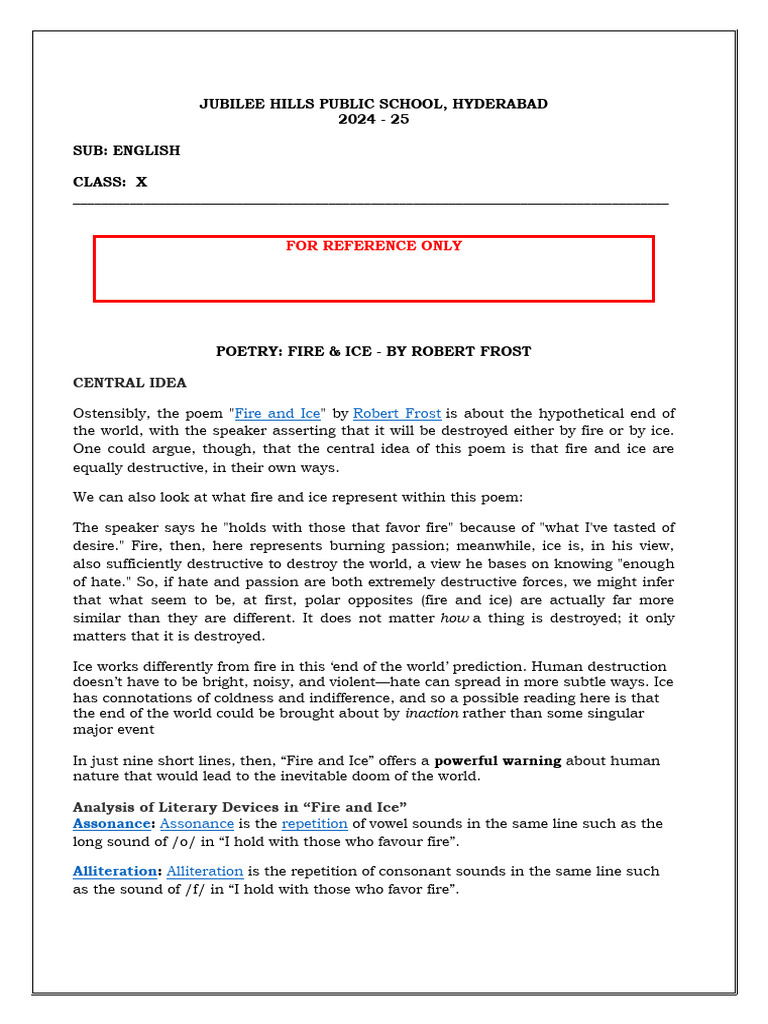 JUBILEE HILLS PUBLIC SCHOOL, HYDERABAD
2024 - 25

SUB: ENGLISH

CLASS: X

FOR REFERENCE ONLY

POETRY: FIRE & ICE - BY ROBERT FROST

CENTRAL IDEA

Ostensibly, the poem "Fire and Ice" by Robert Frost is about the hypothetical end of the world, with the speaker asserting that it will be destroyed either by fire or by ice. One could argue, though, that the central idea of this poem is that fire and ice are equally destructive, in their own ways.

We can also look at what fire and ice represent within this poem:

The speaker says he "holds with those that favor fire" because of "what I've tasted of desire." Fire, then, here represents burning passion; meanwhile, ice is, in his view, also sufficiently destructive to destroy the world, a view he bases on knowing "enough of hate." So, if hate and passion are both extremely destructive forces, we might infer that what seem to be, at first, polar opposites (fire and ice) are actually far more similar than they are different. It does not matter how a thing is destroyed; it only matters that it is destroyed.

Ice works differently from fire in this 'end of the world' prediction. Human destruction doesn't have to be bright, noisy, and violent—hate can spread in more subtle ways. Ice has connotations of coldness and indifference, and so a possible reading here is that the end of the world could be brought about by inaction rather than some singular major event

In just nine short lines, then, "Fire and Ice" offers a powerful warning about human nature that would lead to the inevitable doom of the world.

Analysis of Literary Devices in "Fire and Ice"
Assonance: Assonance is the repetition of vowel sounds in the same line such as the long sound of /o/ in "I hold with those who favour fire".

Alliteration: Alliteration is the repetition of consonant sounds in the same line such as the sound of /f/ in "I hold with those who favor fire".